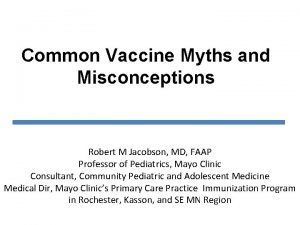 Common Vaccine Myths and Misconceptions

Robert M Jacobson, MD, FAAP
Professor of Pediatrics, Mayo Clinic
Consultant, Community Pediatric and Adolescent Medicine
Medical Dir, Mayo Clinic's Primary Care Practice Immunization Program in Rochester, Kasson, and SE MN Region